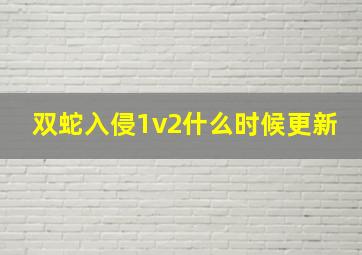 双蛇入侵1v2什么时候更新